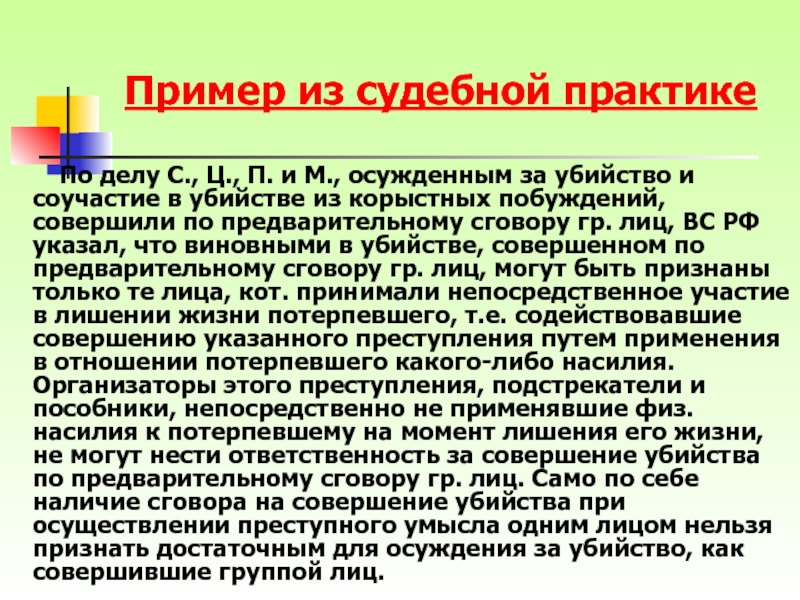 Пример из судебной практике

По делу С., Ц., П. и М., осужденным за убийство и соучастие в убийстве из корыстных побуждений, совершили по предварительному сговору гр. лиц, ВС РФ указал, что виновными в убийстве, совершенном по предварительному сговору гр. лиц, могут быть признаны только те лица, кот. принимали непосредственное участие в лишении жизни потерпевшего, т.е. содействовавшие совершению указанного преступления путем применения в отношении потерпевшего какого-либо насилия. Организаторы этого преступления, подстрекатели и пособники, непосредственно не применявшие физ. насилия к потерпевшему на момент лишения его жизни, не могут нести ответственность за совершение убийства по предварительному сговору гр. лиц. Само по себе наличие сговора на совершение убийства при осуществлении преступного умысла одним лицом нельзя признать достаточным для осуждения за убийство, как совершившие группой лиц.